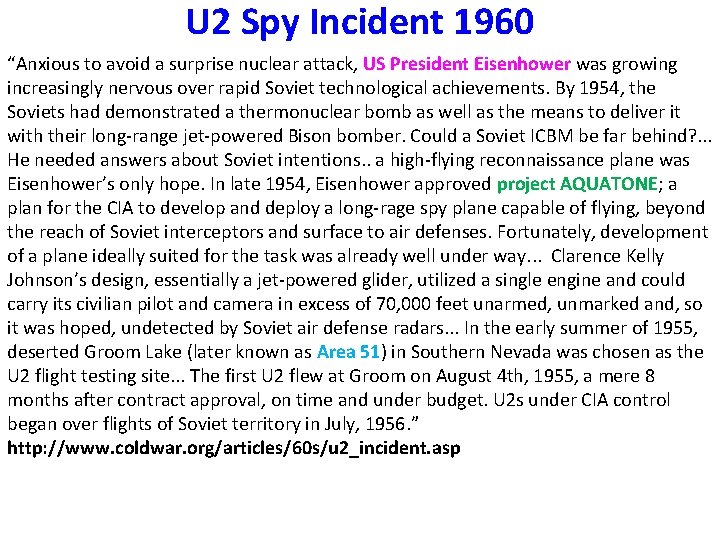 U2 Spy Incident 1960

"Anxious to avoid a surprise nuclear attack, US President Eisenhower was growing increasingly nervous over rapid Soviet technological achievements. By 1954, the Soviets had demonstrated a thermonuclear bomb as well as the means to deliver it with their long-range jet-powered Bison bomber. Could a Soviet ICBM be far behind?... He needed answers about Soviet intentions.. a high-flying reconnaissance plane was Eisenhower's only hope. In late 1954, Eisenhower approved project AQUATONE; a plan for the CIA to develop and deploy a long-rage spy plane capable of flying, beyond the reach of Soviet interceptors and surface to air defenses. Fortunately, development of a plane ideally suited for the task was already well under way... Clarence Kelly Johnson's design, essentially a jet-powered glider, utilized a single engine and could carry its civilian pilot and camera in excess of 70,000 feet unarmed, unmarked and, so it was hoped, undetected by Soviet air defense radars... In the early summer of 1955, deserted Groom Lake (later known as Area 51) in Southern Nevada was chosen as the U2 flight testing site... The first U2 flew at Groom on August 4th, 1955, a mere 8 months after contract approval, on time and under budget. U2s under CIA control began over flights of Soviet territory in July, 1956."

http://www.coldwar.org/articles/60s/u2_incident.asp